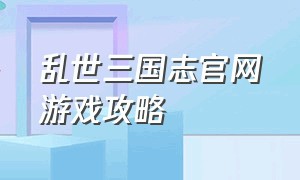 乱世三国志官网
游戏攻略